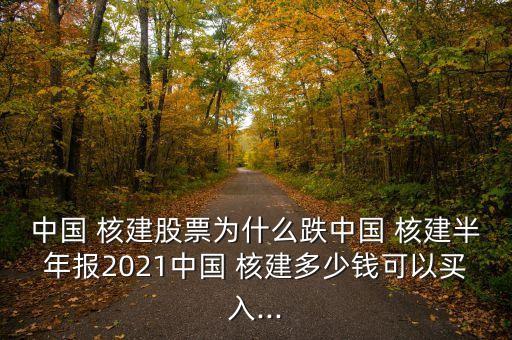 中国 核建股票为什么跌中国 核建半年报2021中国 核建多少钱可以买入...